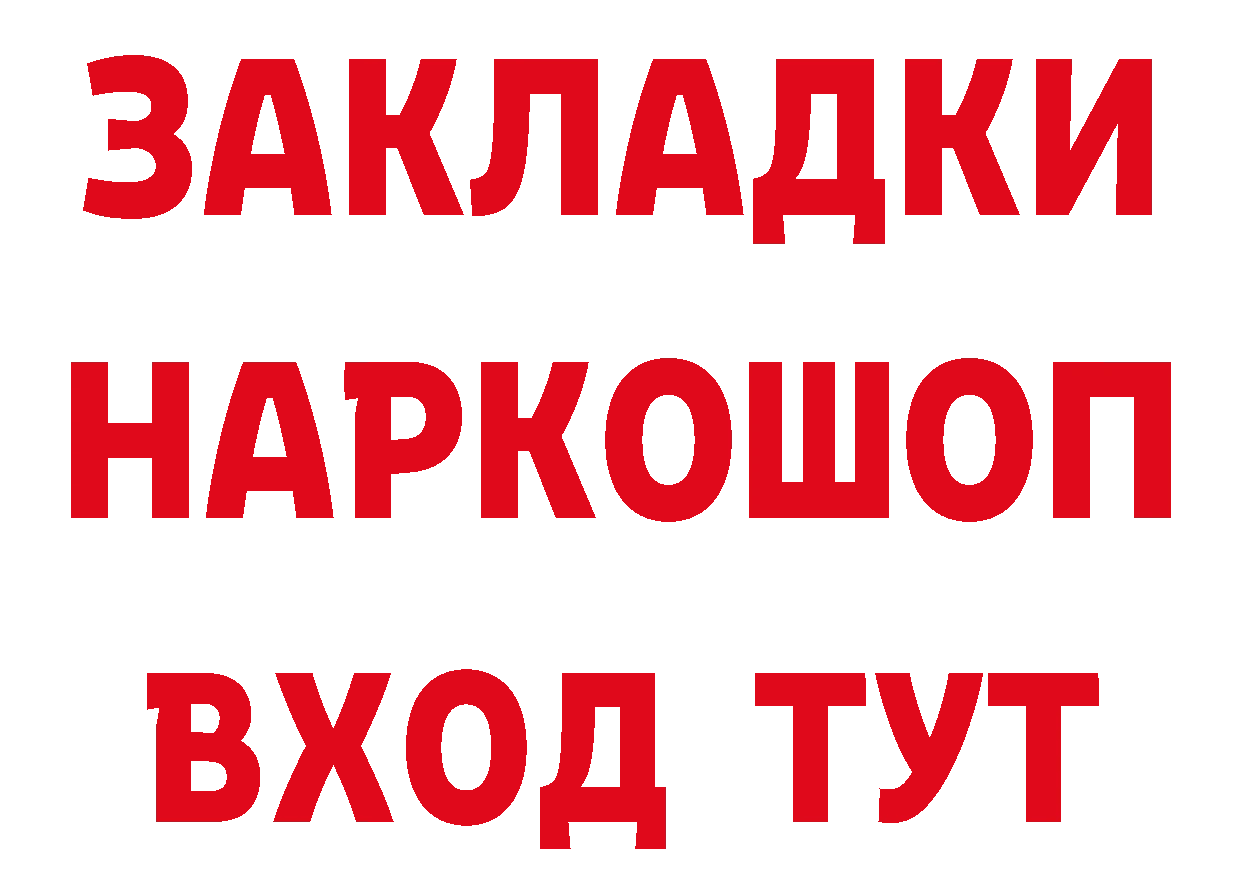 ЗАКЛАДКИ
НАРКОШОП
ВХОД ТУТ